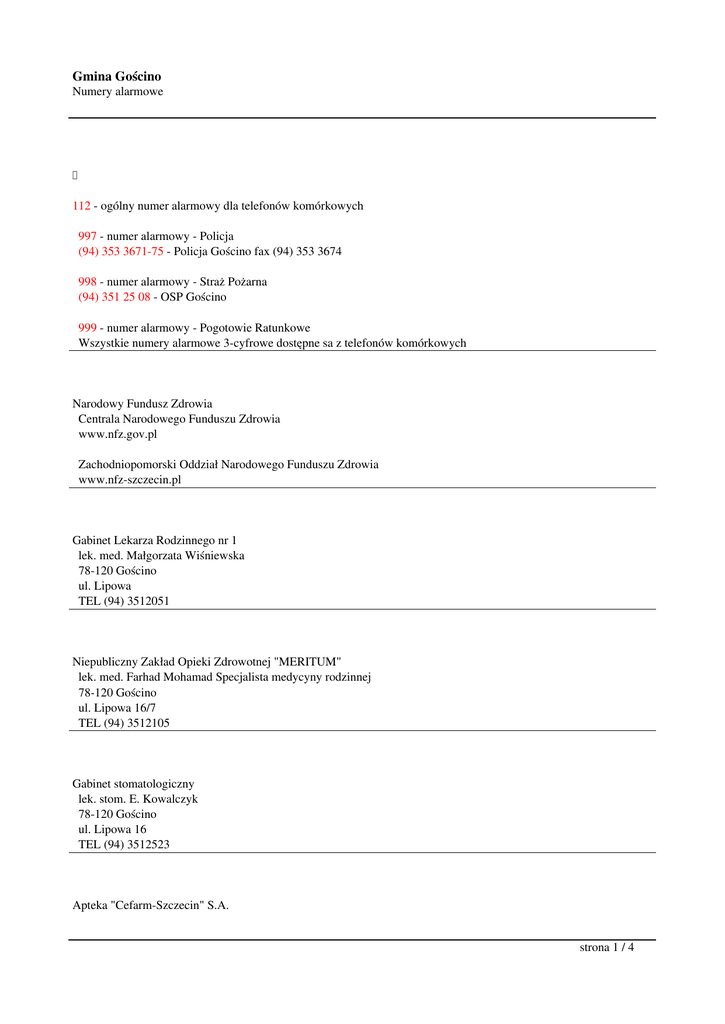 Gmina Gościno
Numery alarmowe

112 - ogólny numer alarmowy dla telefonów komórkowych

997 - numer alarmowy - Policja
(94) 353 3671-75 - Policja Gościno fax (94) 353 3674

998 - numer alarmowy - Straż Pożarna
(94) 351 25 08 - OSP Gościno

999 - numer alarmowy - Pogotowie Ratunkowe
Wszystkie numery alarmowe 3-cyfrowe dostępne sa z telefonów komórkowych

Narodowy Fundusz Zdrowia
Centrala Narodowego Funduszu Zdrowia
www.nfz.gov.pl

Zachodniopomorski Oddział Narodowego Funduszu Zdrowia
www.nfz-szczecin.pl

Gabinet Lekarza Rodzinnego nr 1
lek. med. Małgorzata Wiśniewska
78-120 Gościno
ul. Lipowa
TEL (94) 3512051

Niepubliczny Zakład Opieki Zdrowotnej "MERITUM"
lek. med. Farhad Mohamad Specjalista medycyny rodzinnej
78-120 Gościno
ul. Lipowa 16/7
TEL (94) 3512105

Gabinet stomatologiczny
lek. stom. E. Kowalczyk
78-120 Gościno
ul. Lipowa 16
TEL (94) 3512523

Apteka "Cefarm-Szczecin" S.A.

strona 1 / 4